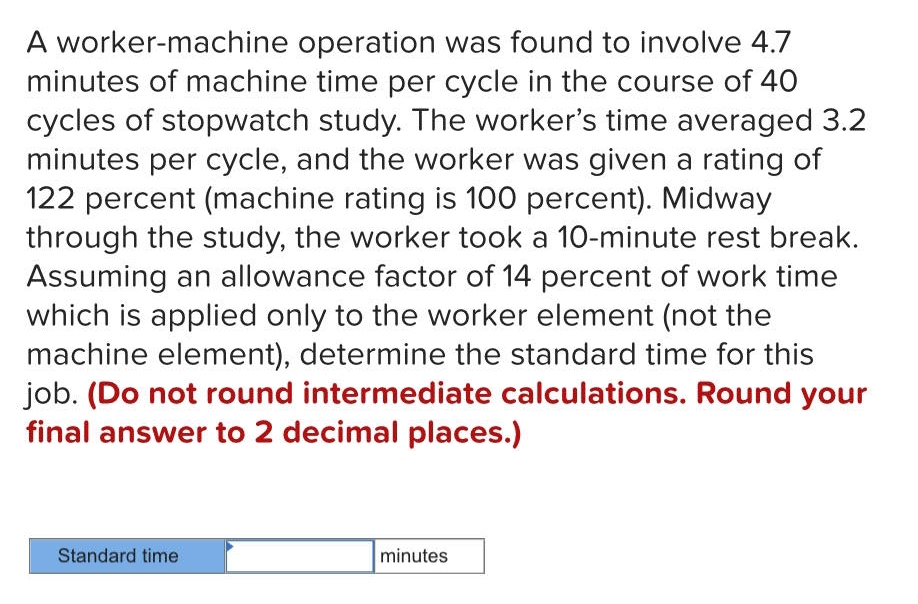 A worker-machine operation was found to involve 4.7 minutes of machine time per cycle in the course of 40 cycles of stopwatch study. The worker's time averaged 3.2 minutes per cycle, and the worker was given a rating of 122 percent (machine rating is 100 percent). Midway through the study, the worker took a 10-minute rest break. Assuming an allowance factor of 14 percent of work time which is applied only to the worker element (not the machine element), determine the standard time for this job. (Do not round intermediate calculations. Round your final answer to 2 decimal places.)

| Standard time | | minutes |
|---|---|---|